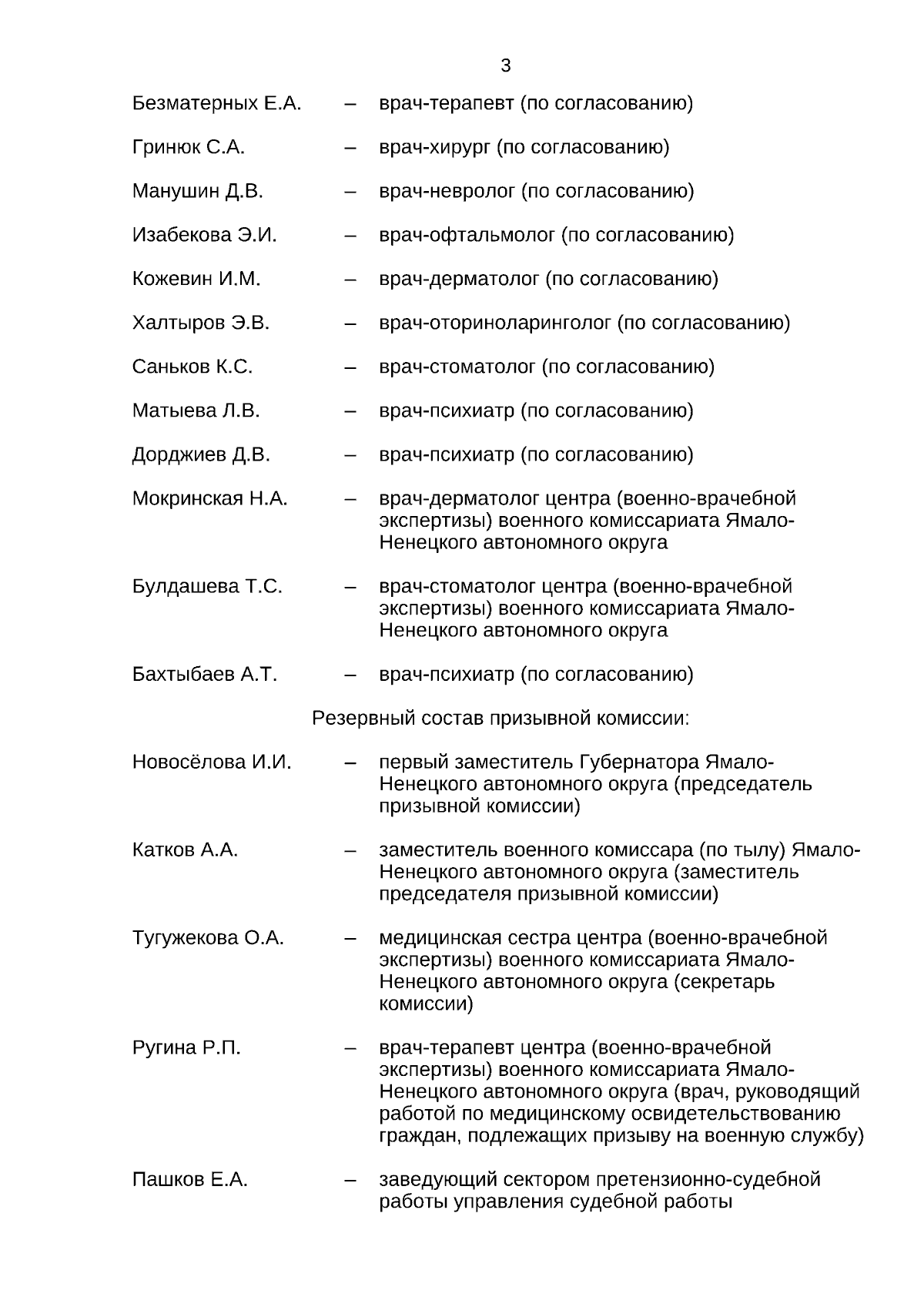 3

Безматерных Е.А. – врач-терапевт (по согласованию)

Гринюк С.А. – врач-хирург (по согласованию)

Манушин Д.В. – врач-невролог (по согласованию)

Изабекова Э.И. – врач-офтальмолог (по согласованию)

Кожевин И.М. – врач-дерматолог (по согласованию)

Халтыров Э.В. – врач-оториноларинголог (по согласованию)

Саньков К.С. – врач-стоматолог (по согласованию)

Матыева Л.В. – врач-психиатр (по согласованию)

Дорджиев Д.В. – врач-психиатр (по согласованию)

Мокринская Н.А. – врач-дерматолог центра (военно-врачебной экспертизы) военного комиссариата Ямало-Ненецкого автономного округа

Булдашева Т.С. – врач-стоматолог центра (военно-врачебной экспертизы) военного комиссариата Ямало-Ненецкого автономного округа

Бахтыбаев А.Т. – врач-психиатр (по согласованию)

Резервный состав призывной комиссии:

Новосёлова И.И. – первый заместитель Губернатора Ямало-Ненецкого автономного округа (председатель призывной комиссии)

Катков А.А. – заместитель военного комиссара (по тылу) Ямало-Ненецкого автономного округа (заместитель председателя призывной комиссии)

Тугужекова О.А. – медицинская сестра центра (военно-врачебной экспертизы) военного комиссариата Ямало-Ненецкого автономного округа (секретарь комиссии)

Ругина Р.П. – врач-терапевт центра (военно-врачебной экспертизы) военного комиссариата Ямало-Ненецкого автономного округа (врач, руководящий работой по медицинскому освидетельствованию граждан, подлежащих призыву на военную службу)

Пашков Е.А. – заведующий сектором претензионно-судебной работы управления судебной работы